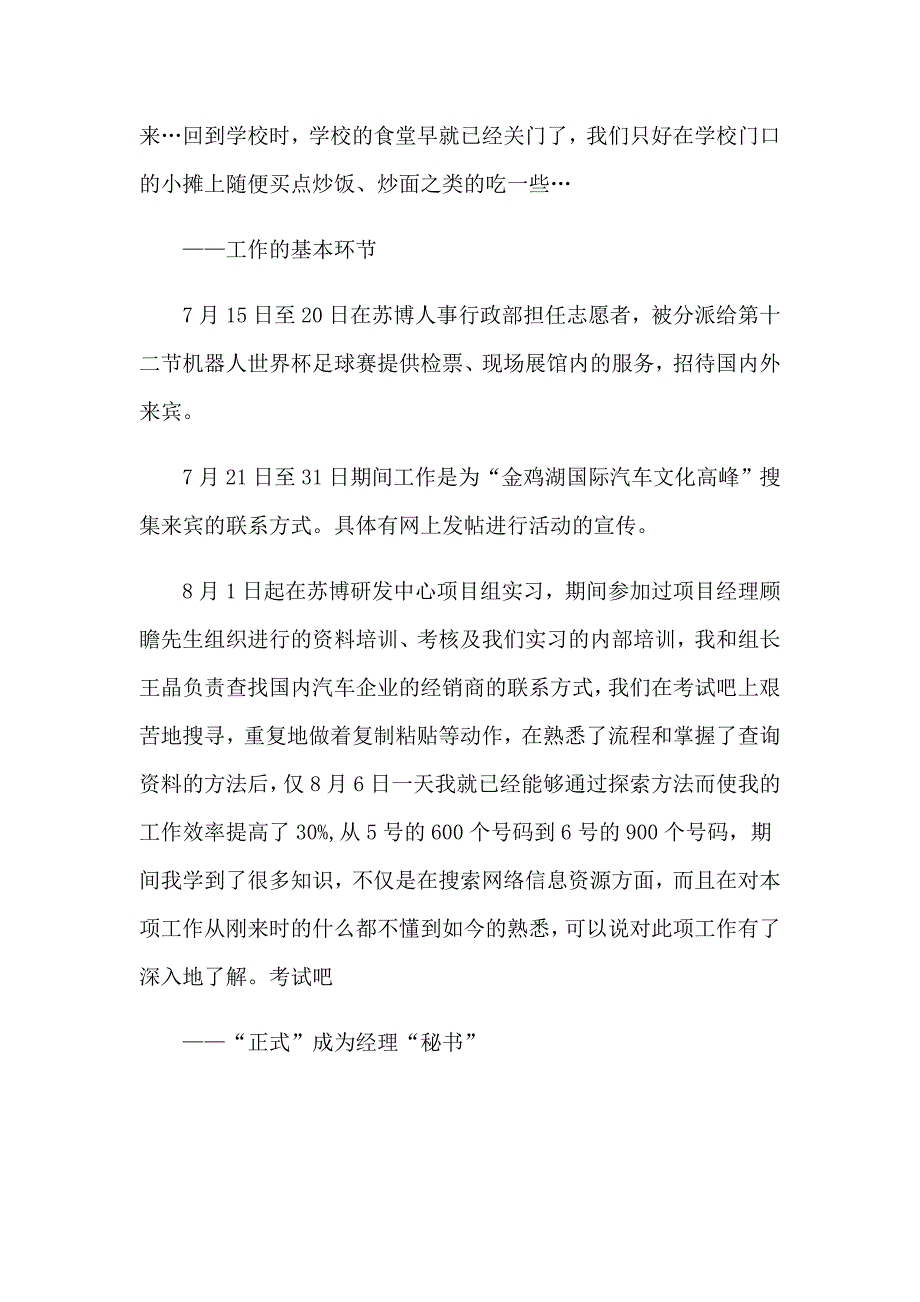 来…回到学校时，学校的食堂早就已经关门了，我们只好在学校门口的小摊上随便买点炒饭、炒面之类的吃一些…

——工作的基本环节

7月15日至20日在苏博人事行政部担任志愿者，被分派给第十二节机器人世界杯足球赛提供检票、现场展馆内的服务，招待国内外来宾。

7月21日至31日期间工作是为“金鸡湖国际汽车文化高峰”搜集来宾的联系方式。具体有网上发帖进行活动的宣传。

8月1日起在苏博研发中心项目组实习，期间参加过项目经理顾瞻先生组织进行的资料培训、考核及我们实习的内部培训，我和组长王晶负责查找国内汽车企业的经销商的联系方式，我们在考试吧上艰苦地搜寻，重复地做着复制粘贴等动作，在熟悉了流程和掌握了查询资料的方法后，仅8月6日一天我就已经能够通过探索方法而使我的工作效率提高了30%，从5号的600个号码到6号的900个号码，期间我学到了很多知识，不仅是在搜索网络信息资源方面，而且在对本项工作从刚来时的什么都不懂到如今的熟悉，可以说对此项工作有了深入地了解。考试吧

——“正式”成为经理“秘书”